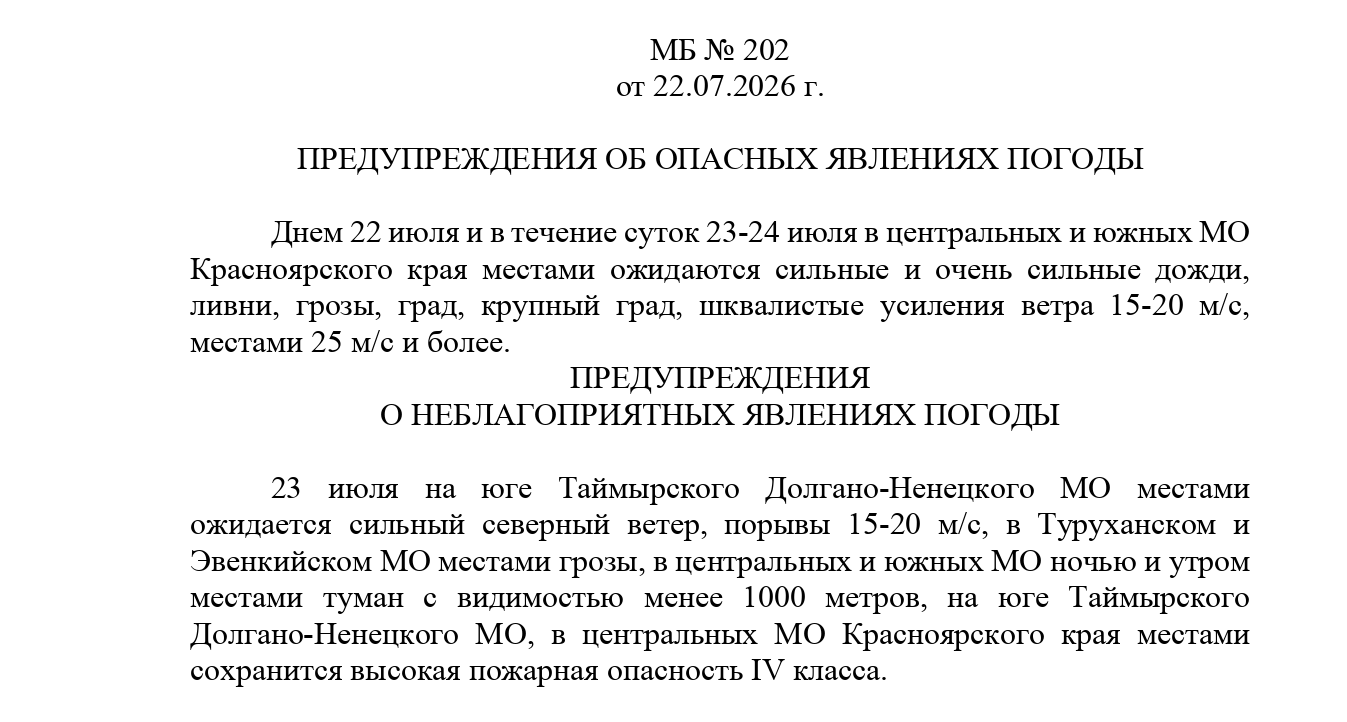 МБ № 202
от 22.07.2026 г.

ПРЕДУПРЕЖДЕНИЯ ОБ ОПАСНЫХ ЯВЛЕНИЯХ ПОГОДЫ

Днем 22 июля и в течение суток 23-24 июля в центральных и южных МО Красноярского края местами ожидаются сильные и очень сильные дожди, ливни, грозы, град, крупный град, шквалистые усиления ветра 15-20 м/с, местами 25 м/с и более.

ПРЕДУПРЕЖДЕНИЯ
О НЕБЛАГОПРИЯТНЫХ ЯВЛЕНИЯХ ПОГОДЫ

23 июля на юге Таймырского Долгано-Ненецкого МО местами ожидается сильный северный ветер, порывы 15-20 м/с, в Туруханском и Эвенкийском МО местами грозы, в центральных и южных МО ночью и утром местами туман с видимостью менее 1000 метров, на юге Таймырского Долгано-Ненецкого МО, в центральных МО Красноярского края местами сохранится высокая пожарная опасность IV класса.